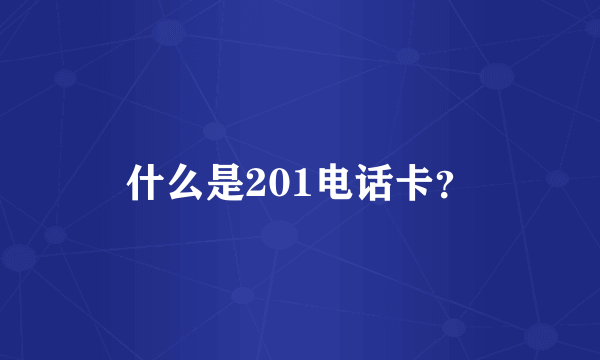 什么是201电话卡?